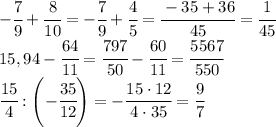 $-\frac{7}{9}+\frac{8}{10}=-\frac{7}{9}+\frac{4}{5}=\frac{-35+36}{45}=\frac{1}{45}$

$15,94-\frac{64}{11}=\frac{797}{50}-\frac{60}{11}=\frac{5567}{550}$

$\frac{15}{4}:\left(-\frac{35}{12}\right)=-\frac{15\cdot 12}{4\cdot 35}=\frac{9}{7}$